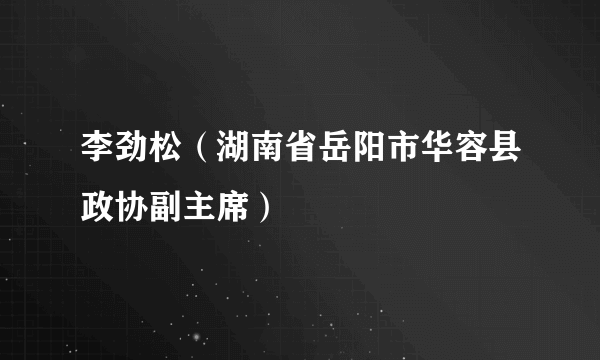 李劲松（湖南省岳阳市华容县政协副主席）